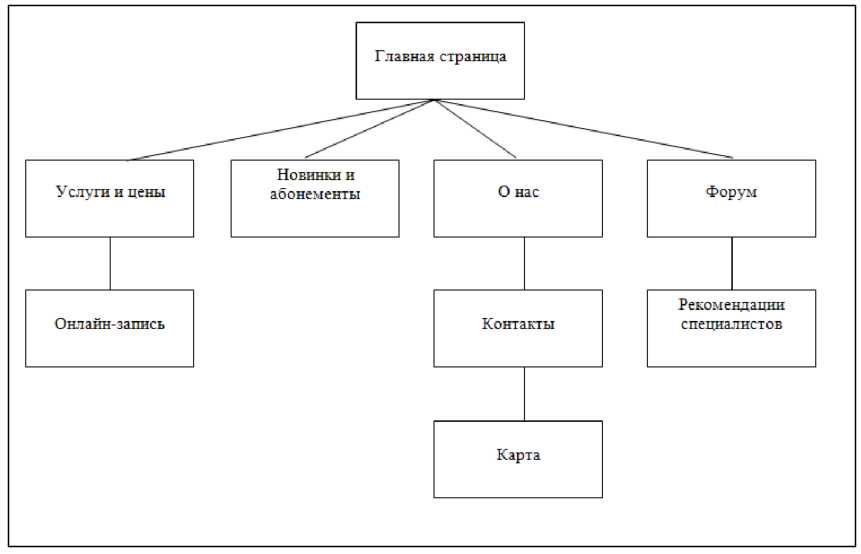 Главная страница

Услуги и цены

Новинки и абонементы

О нас

Форум

Онлайн-запись

Контакты

Рекомендации специалистов

Карта